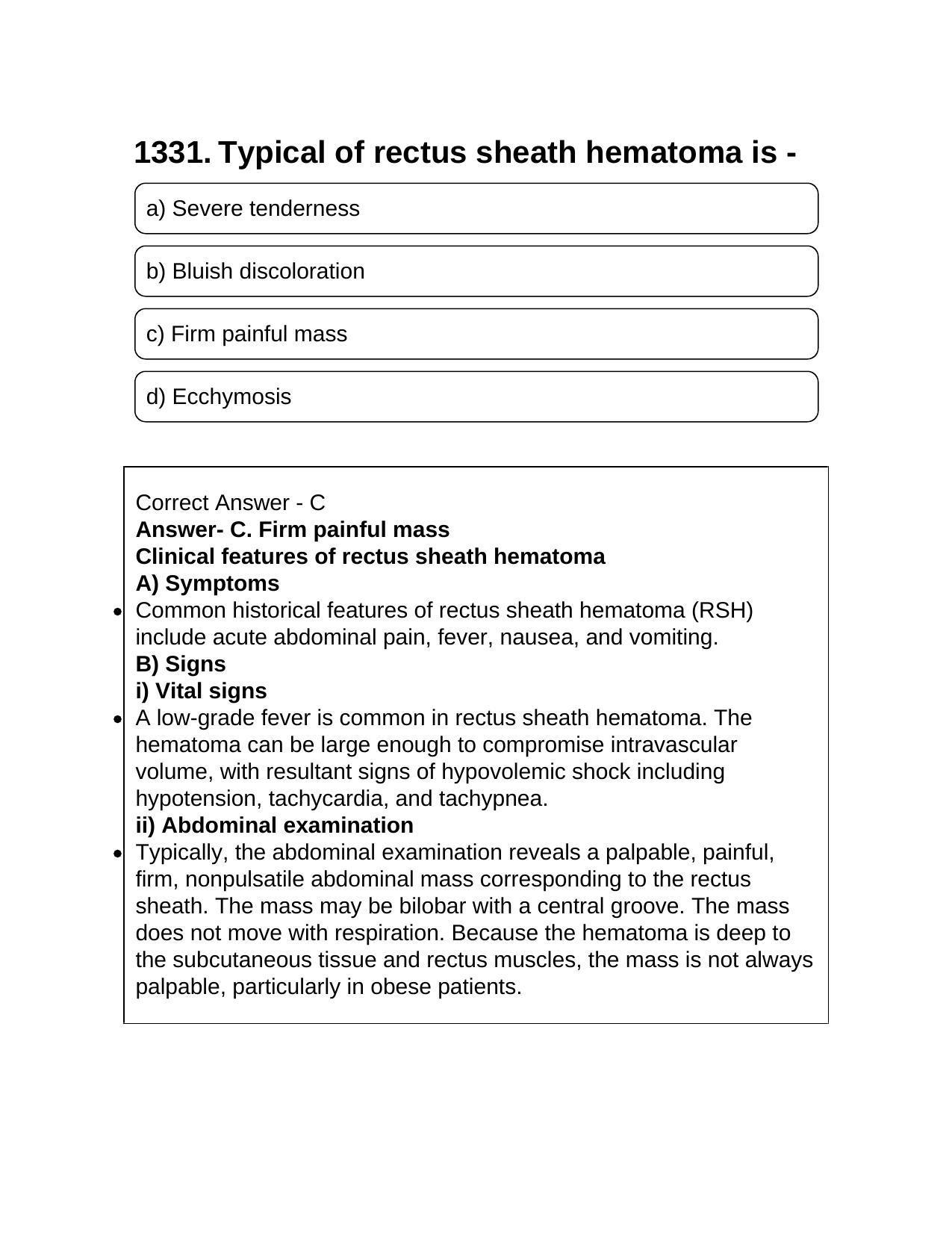 1331. Typical of rectus sheath hematoma is -

a) Severe tenderness

b) Bluish discoloration

c) Firm painful mass

d) Ecchymosis

Correct Answer - C
Answer- C. Firm painful mass
Clinical features of rectus sheath hematoma
A) Symptoms
• Common historical features of rectus sheath hematoma (RSH) include acute abdominal pain, fever, nausea, and vomiting.
B) Signs
i) Vital signs
• A low-grade fever is common in rectus sheath hematoma. The hematoma can be large enough to compromise intravascular volume, with resultant signs of hypovolemic shock including hypotension, tachycardia, and tachypnea.
ii) Abdominal examination
• Typically, the abdominal examination reveals a palpable, painful, firm, nonpulsatile abdominal mass corresponding to the rectus sheath. The mass may be bilobar with a central groove. The mass does not move with respiration. Because the hematoma is deep to the subcutaneous tissue and rectus muscles, the mass is not always palpable, particularly in obese patients.